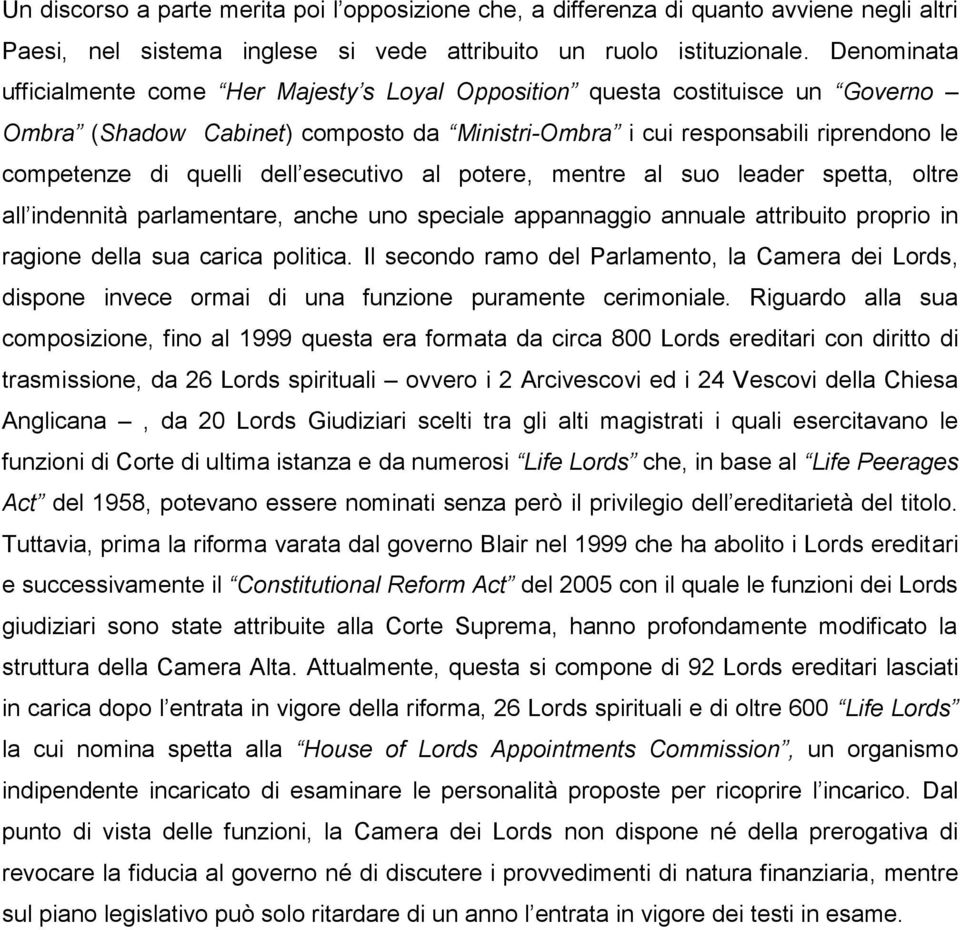 Un discorso a parte merita poi l'opposizione che, a differenza di quanto avviene negli altri Paesi, nel sistema inglese si vede attribuito un ruolo istituzionale. Denominata ufficialmente come "Her Majesty's Loyal Opposition" questa costituisce un "Governo – Ombra" (Shadow Cabinet) composto da "Ministri-Ombra" i cui responsabili riprendono le competenze di quelli dell'esecutivo al potere, mentre al suo leader spetta, oltre all'indennità parlamentare, anche uno speciale appannaggio annuale attribuito proprio in ragione della sua carica politica. Il secondo ramo del Parlamento, la Camera dei Lords, dispone invece ormai di una funzione puramente cerimoniale. Riguardo alla sua composizione, fino al 1999 questa era formata da circa 800 Lords ereditari con diritto di trasmissione, da 26 Lords spirituali – ovvero i 2 Arcivescovi ed i 24 Vescovi della Chiesa Anglicana – , da 20 Lords Giudiziari scelti tra gli alti magistrati i quali esercitavano le funzioni di Corte di ultima istanza e da numerosi "Life Lords" che, in base al "Life Peerages Act" del 1958, potevano essere nominati senza però il privilegio dell'ereditarietà del titolo. Tuttavia, prima la riforma varata dal governo Blair nel 1999 che ha abolito i Lords ereditari e successivamente il "Constitutional Reform Act" del 2005 con il quale le funzioni dei Lords giudiziari sono state attribuite alla Corte Suprema, hanno profondamente modificato la struttura della Camera Alta. Attualmente, questa si compone di 92 Lords ereditari lasciati in carica dopo l'entrata in vigore della riforma, 26 Lords spirituali e di oltre 600 "Life Lords" la cui nomina spetta alla "House of Lords Appointments Commission", un organismo indipendente incaricato di esaminare le personalità proposte per ricoprire l'incarico. Dal punto di vista delle funzioni, la Camera dei Lords non dispone né della prerogativa di revocare la fiducia al governo né di discutere i provvedimenti di natura finanziaria, mentre sul piano legislativo può solo ritardare di un anno l'entrata in vigore dei testi in esame.